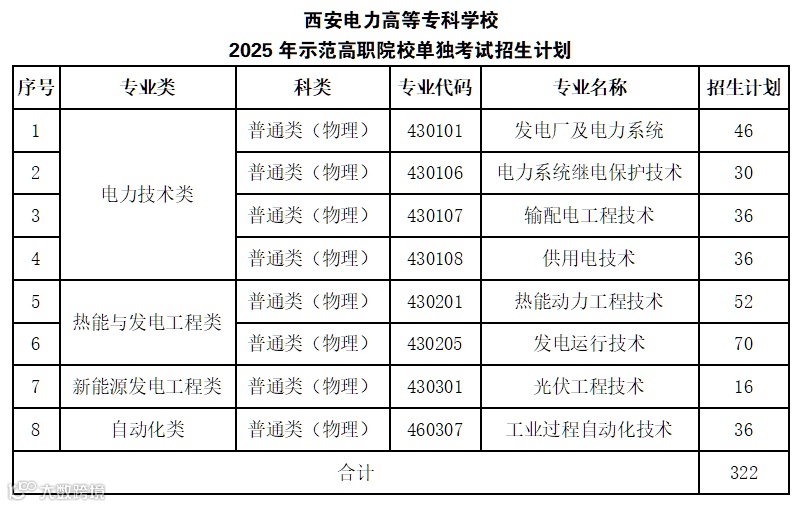 西安电力高等专科学校
2025年示范高职院校单独考试招生计划

| 序号 | 专业类 | 科类 | 专业代码 | 专业名称 | 招生计划 |
|---|---|---|---|---|---|
| 1 | 电力技术类 | 普通类（物理） | 430101 | 发电厂及电力系统 | 46 |
| 2 |  | 普通类（物理） | 430106 | 电力系统继电保护技术 | 30 |
| 3 |  | 普通类（物理） | 430107 | 输配电工程技术 | 36 |
| 4 |  | 普通类（物理） | 430108 | 供用电技术 | 36 |
| 5 | 热能与发电工程类 | 普通类（物理） | 430201 | 热能动力工程技术 | 52 |
| 6 |  | 普通类（物理） | 430205 | 发电运行技术 | 70 |
| 7 | 新能源发电工程类 | 普通类（物理） | 430301 | 光伏工程技术 | 16 |
| 8 | 自动化类 | 普通类（物理） | 460307 | 工业过程自动化技术 | 36 |
| 合计 |  |  |  |  | 322 |

大数跨境